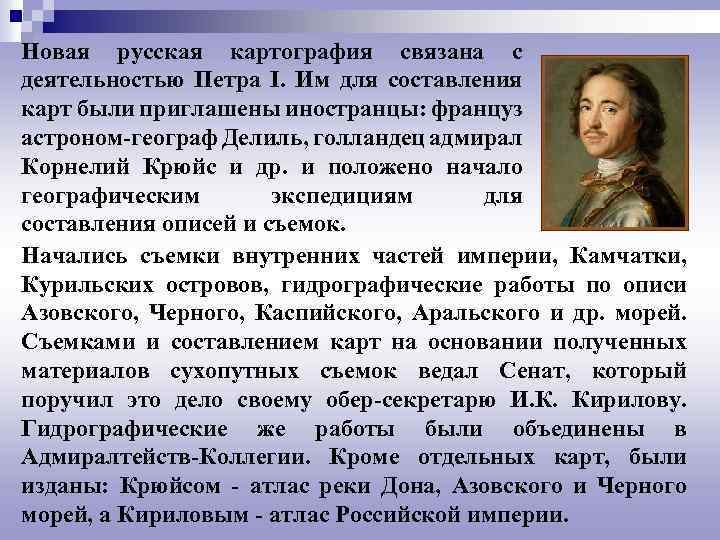 Новая русская картография связана с деятельностью Петра I. Им для составления карт были приглашены иностранцы: француз астроном-географ Делиль, голландец адмирал Корнелий Крюйс и др. и положено начало географическим экспедициям для составления описей и съемок.

Начались съемки внутренних частей империи, Камчатки, Курильских островов, гидрографические работы по описи Азовского, Черного, Каспийского, Аральского и др. морей. Съемками и составлением карт на основании полученных материалов сухопутных съемок ведал Сенат, который поручил это дело своему обер-секретарю И.К. Кирилову. Гидрографические же работы были объединены в Адмиралтейств-Коллегии. Кроме отдельных карт, были изданы: Крюйсом - атлас реки Дона, Азовского и Черного морей, а Кириловым - атлас Российской империи.